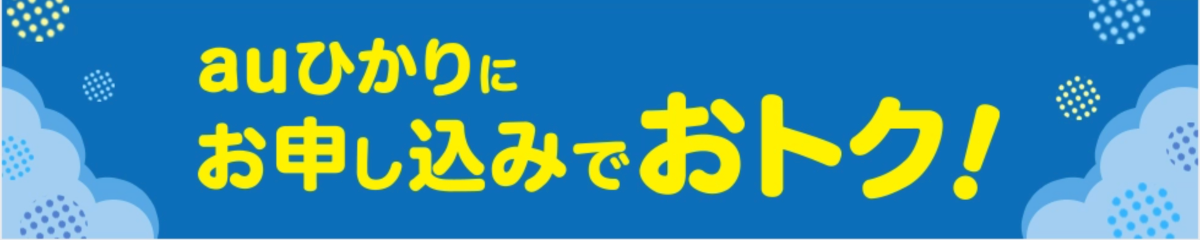 auひかりに
お申し込みでおトク!